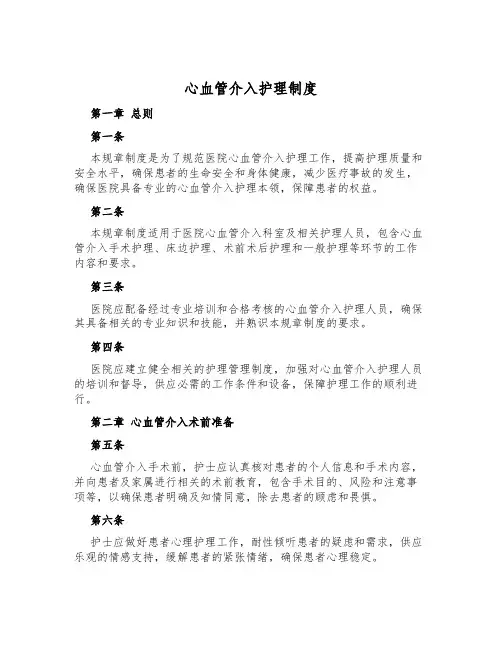 心血管介入护理制度

第一章 总则

第一条

本规章制度是为了规范医院心血管介入护理工作，提高护理质量和安全水平，确保患者的生命安全和身体健康，减少医疗事故的发生，确保医院具备专业的心血管介入护理本领，保障患者的权益。

第二条

本规章制度适用于医院心血管介入科室及相关护理人员，包含心血管介入手术护理、床边护理、术前术后护理和一般护理等环节的工作内容和要求。

第三条

医院应配备经过专业培训和合格考核的心血管介入护理人员，确保其具备相关的专业知识和技能，并熟识本规章制度的要求。

第四条

医院应建立健全相关的护理管理制度，加强对心血管介入护理人员的培训和督导，供应必需的工作条件和设备，保障护理工作的顺利进行。

第二章 心血管介入术前准备

第五条

心血管介入手术前，护士应认真核对患者的个人信息和手术内容，并向患者及家属进行相关的术前教育，包含手术目的、风险和注意事项等，以确保患者明确及知情同意，除去患者的顾虑和畏惧。

第六条

护士应做好患者心理护理工作，耐性倾听患者的疑虑和需求，供应乐观的情感支持，缓解患者的紧张情绪，确保患者心理稳定。